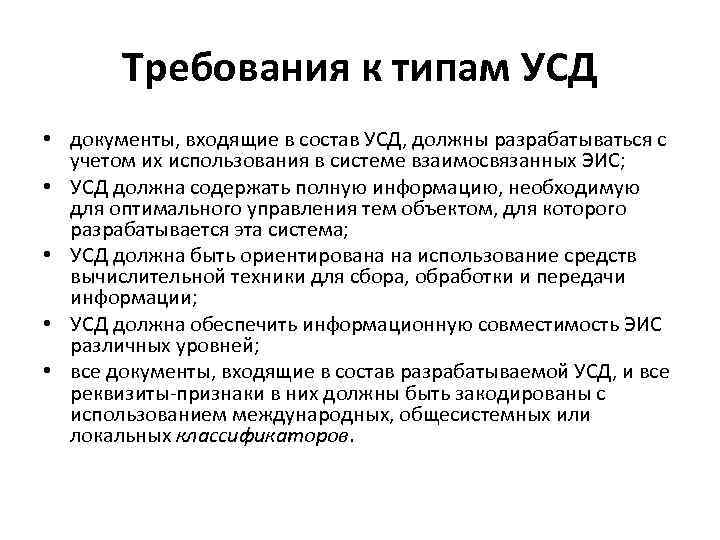 Требования к типам УСД

• документы, входящие в состав УСД, должны разрабатываться с учетом их использования в системе взаимосвязанных ЭИС;
• УСД должна содержать полную информацию, необходимую для оптимального управления тем объектом, для которого разрабатывается эта система;
• УСД должна быть ориентирована на использование средств вычислительной техники для сбора, обработки и передачи информации;
• УСД должна обеспечить информационную совместимость ЭИС различных уровней;
• все документы, входящие в состав разрабатываемой УСД, и все реквизиты-признаки в них должны быть закодированы с использованием международных, общесистемных или локальных классификаторов.